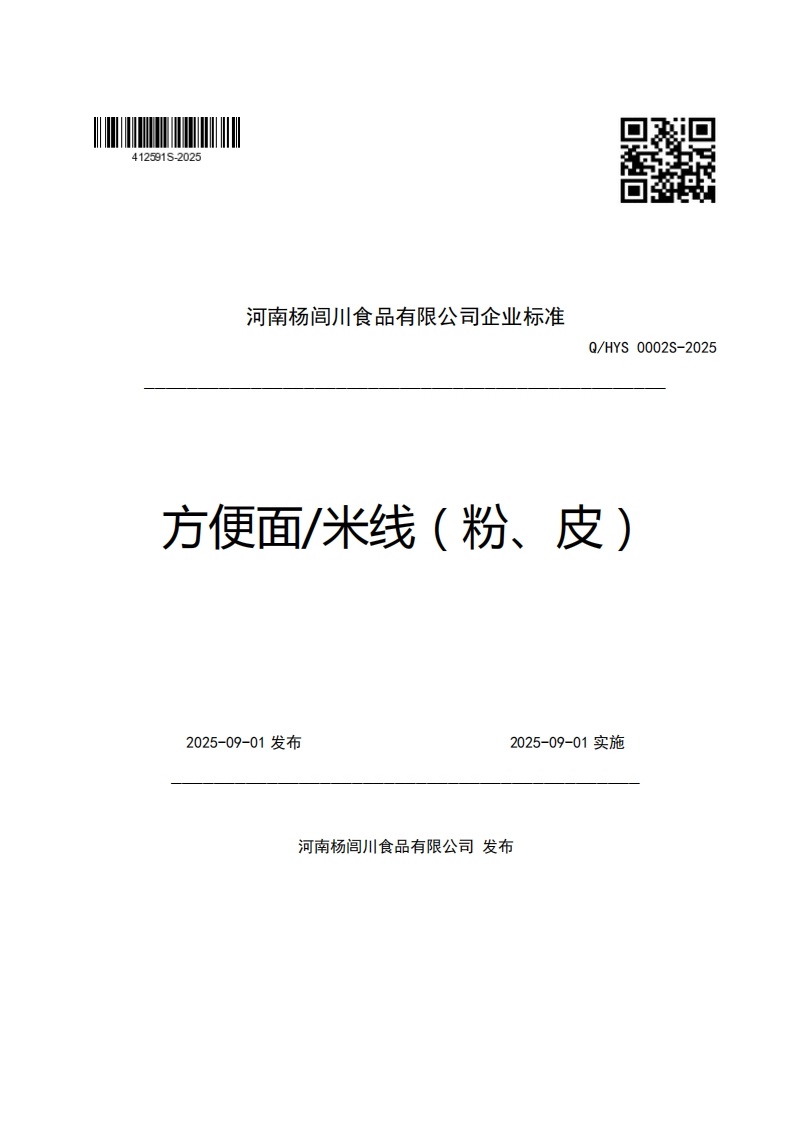 412591S-2025

河南杨闾川食品有限公司企业标准

Q/HYS 0002S-2025

方便面/米线（粉、皮）

2025-09-01 发布

2025-09-01 实施

河南杨闾川食品有限公司 发布